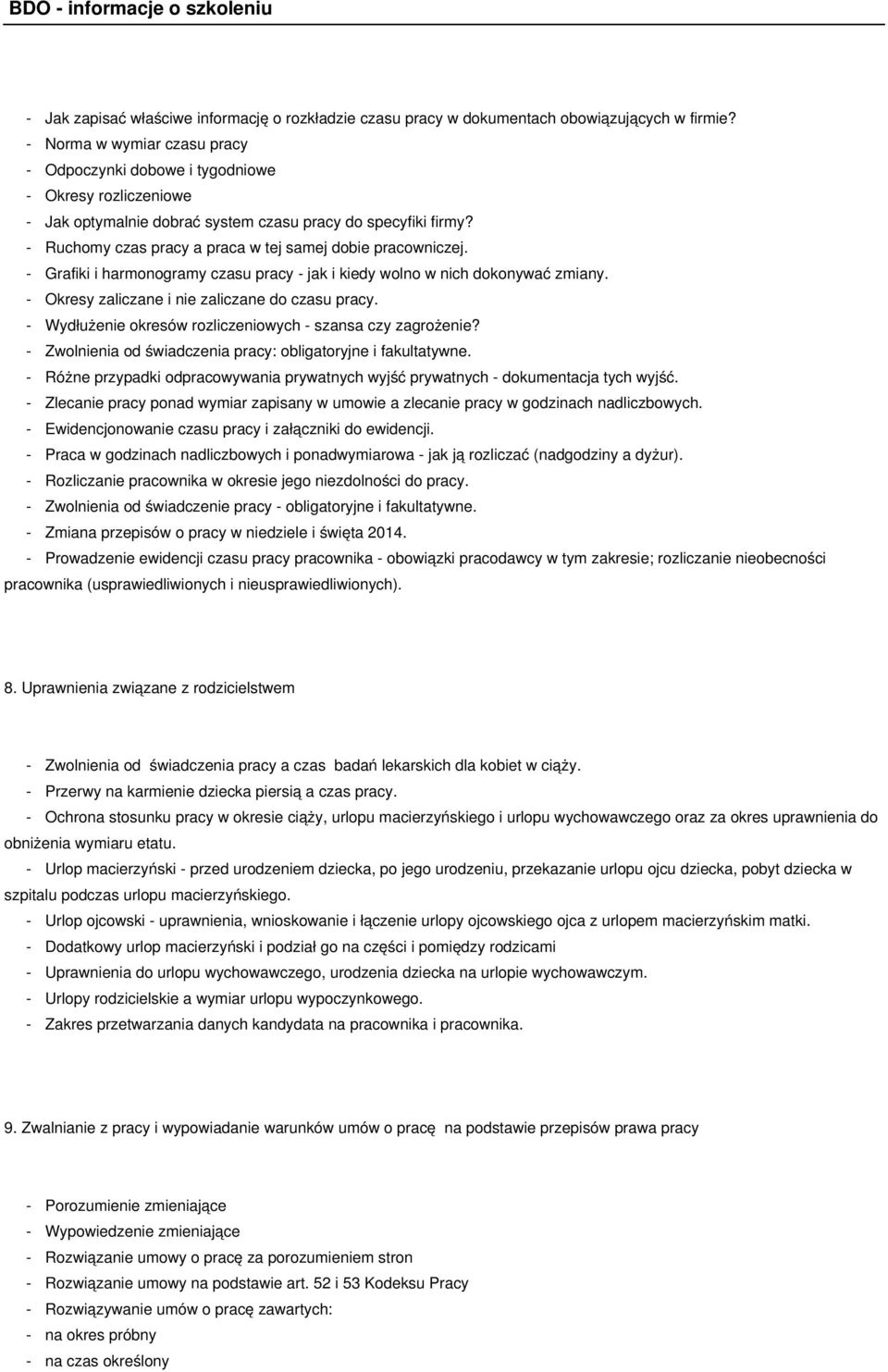 BDO - informacje o szkoleniu

- Jak zapisać właściwe informację o rozkładzie czasu pracy w dokumentach obowiązujących w firmie?
- Norma w wymiar czasu pracy
- Odpoczynki dobowe i tygodniowe
- Okresy rozliczeniowe
- Jak optymalnie dobrać system czasu pracy do specyfiki firmy?
- Ruchomy czas pracy a praca w tej samej dobie pracowniczej.
- Grafiki i harmonogramy czasu pracy - jak i kiedy wolno w nich dokonywać zmiany.
- Okresy zaliczane i nie zaliczane do czasu pracy.
- Wydłużenie okresów rozliczeniowych - szansa czy zagrożenie?
- Zwolnienia od świadczenia pracy: obligatoryjne i fakultatywne.
- Różne przypadki odpracowywania prywatnych wyjść prywatnych - dokumentacja tych wyjść.
- Zlecanie pracy ponad wymiar zapisany w umowie a zlecanie pracy w godzinach nadliczbowych.
- Ewidencjonowanie czasu pracy i załączniki do ewidencji.
- Praca w godzinach nadliczbowych i ponadwymiarowa - jak ją rozliczać (nadgodziny a dyżur).
- Rozliczanie pracownika w okresie jego niezdolności do pracy.
- Zwolnienia od świadczenie pracy - obligatoryjne i fakultatywne.
- Zmiana przepisów o pracy w niedziele i święta 2014.
- Prowadzenie ewidencji czasu pracy pracownika - obowiązki pracodawcy w tym zakresie; rozliczanie nieobecności pracownika (usprawiedliwionych i nieusprawiedliwionych).

8. Uprawnienia związane z rodzicielstwem

- Zwolnienia od świadczenia pracy a czas badań lekarskich dla kobiet w ciąży.
- Przerwy na karmienie dziecka piersią a czas pracy.
- Ochrona stosunku pracy w okresie ciąży, urlopu macierzyńskiego i urlopu wychowawczego oraz za okres uprawnienia do obniżenia wymiaru etatu.
- Urlop macierzyński - przed urodzeniem dziecka, po jego urodzeniu, przekazanie urlopu ojcu dziecka, pobyt dziecka w szpitalu podczas urlopu macierzyńskiego.
- Urlop ojcowski - uprawnienia, wnioskowanie i łączenie urlopy ojcowskiego ojca z urlopem macierzyńskim matki.
- Dodatkowy urlop macierzyński i podział go na części i pomiędzy rodzicami
- Uprawnienia do urlopu wychowawczego, urodzenia dziecka na urlopie wychowawczym.
- Urlopy rodzicielskie a wymiar urlopu wypoczynkowego.
- Zakres przetwarzania danych kandydata na pracownika i pracownika.

9. Zwalnianie z pracy i wypowiadanie warunków umów o pracę na podstawie przepisów prawa pracy

- Porozumienie zmieniające
- Wypowiedzenie zmieniające
- Rozwiązanie umowy o pracę za porozumieniem stron
- Rozwiązanie umowy na podstawie art. 52 i 53 Kodeksu Pracy
- Rozwiązywanie umów o pracę zawartych:
- na okres próbny
- na czas określony